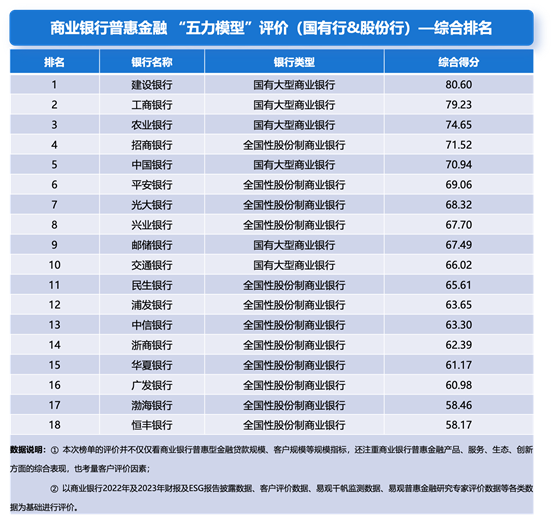 商业银行普惠金融 “五力模型”评价（国有行&股份行）—综合排名

| 排名 | 银行名称 | 银行类型 | 综合得分 |
|---|---|---|---|
| 1 | 建设银行 | 国有大型商业银行 | 80.60 |
| 2 | 工商银行 | 国有大型商业银行 | 79.23 |
| 3 | 农业银行 | 国有大型商业银行 | 74.65 |
| 4 | 招商银行 | 全国性股份制商业银行 | 71.52 |
| 5 | 中国银行 | 国有大型商业银行 | 70.94 |
| 6 | 平安银行 | 全国性股份制商业银行 | 69.06 |
| 7 | 光大银行 | 全国性股份制商业银行 | 68.32 |
| 8 | 兴业银行 | 全国性股份制商业银行 | 67.70 |
| 9 | 邮储银行 | 国有大型商业银行 | 67.49 |
| 10 | 交通银行 | 国有大型商业银行 | 66.02 |
| 11 | 民生银行 | 全国性股份制商业银行 | 65.61 |
| 12 | 浦发银行 | 全国性股份制商业银行 | 63.65 |
| 13 | 中信银行 | 全国性股份制商业银行 | 63.30 |
| 14 | 浙商银行 | 全国性股份制商业银行 | 62.39 |
| 15 | 华夏银行 | 全国性股份制商业银行 | 61.17 |
| 16 | 广发银行 | 全国性股份制商业银行 | 60.98 |
| 17 | 渤海银行 | 全国性股份制商业银行 | 58.46 |
| 18 | 恒丰银行 | 全国性股份制商业银行 | 58.17 |

数据说明：① 本次榜单的评价并不仅仅看商业银行普惠型金融贷款规模、客户规模等规模指标，还注重商业银行普惠金融产品、服务、生态、创新方面的综合表现，也考量客户评价因素；

② 以商业银行2022年及2023年财报及ESG报告披露数据、客户评价数据、易观千帆监测数据、易观普惠金融研究专家评价数据等各类数据为基础进行评价。